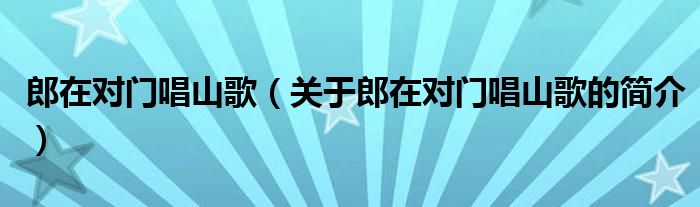 郎在对门唱山歌（关于郎在对门唱山歌的简介）